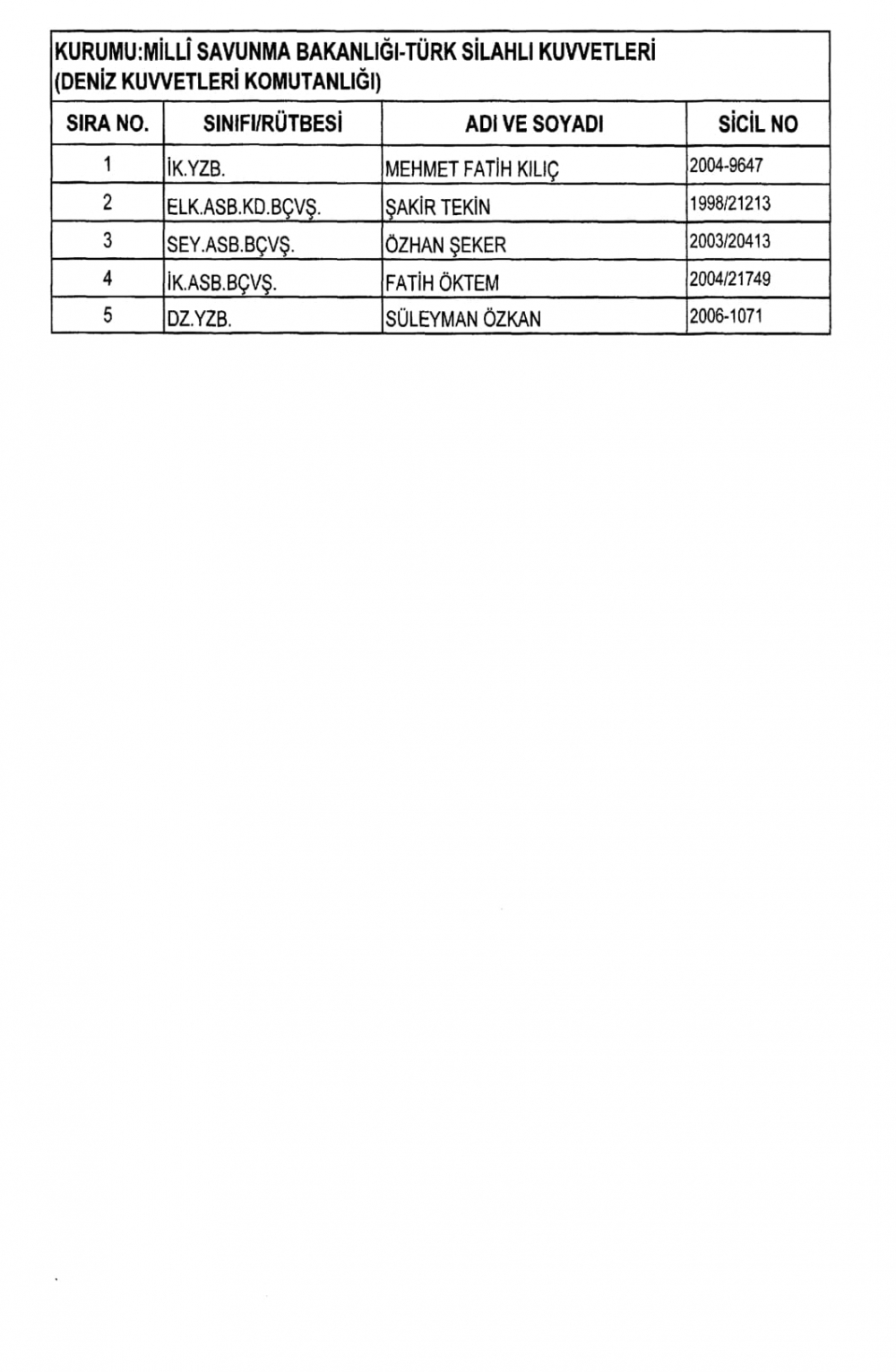 KURUMU:MİLLÎ SAVUNMA BAKANLIĞI-TÜRK SİLAHLI KUVVETLERİ (DENİZ KUVVETLERİ KOMUTANLIĞI)

| SIRA NO. | SINIFI/RÜTBESİ | ADI VE SOYADI | SİCİL NO |
|---|---|---|---|
| 1 | İK.YZB. | MEHMET FATİH KILIÇ | 2004-9647 |
| 2 | ELK.ASB.KD.BÇVŞ. | ŞAKİR TEKİN | 1998/21213 |
| 3 | SEY.ASB.BÇVŞ. | ÖZHAN ŞEKER | 2003/20413 |
| 4 | İK.ASB.BÇVŞ. | FATİH ÖKTEM | 2004/21749 |
| 5 | DZ.YZB. | SÜLEYMAN ÖZKAN | 2006-1071 |